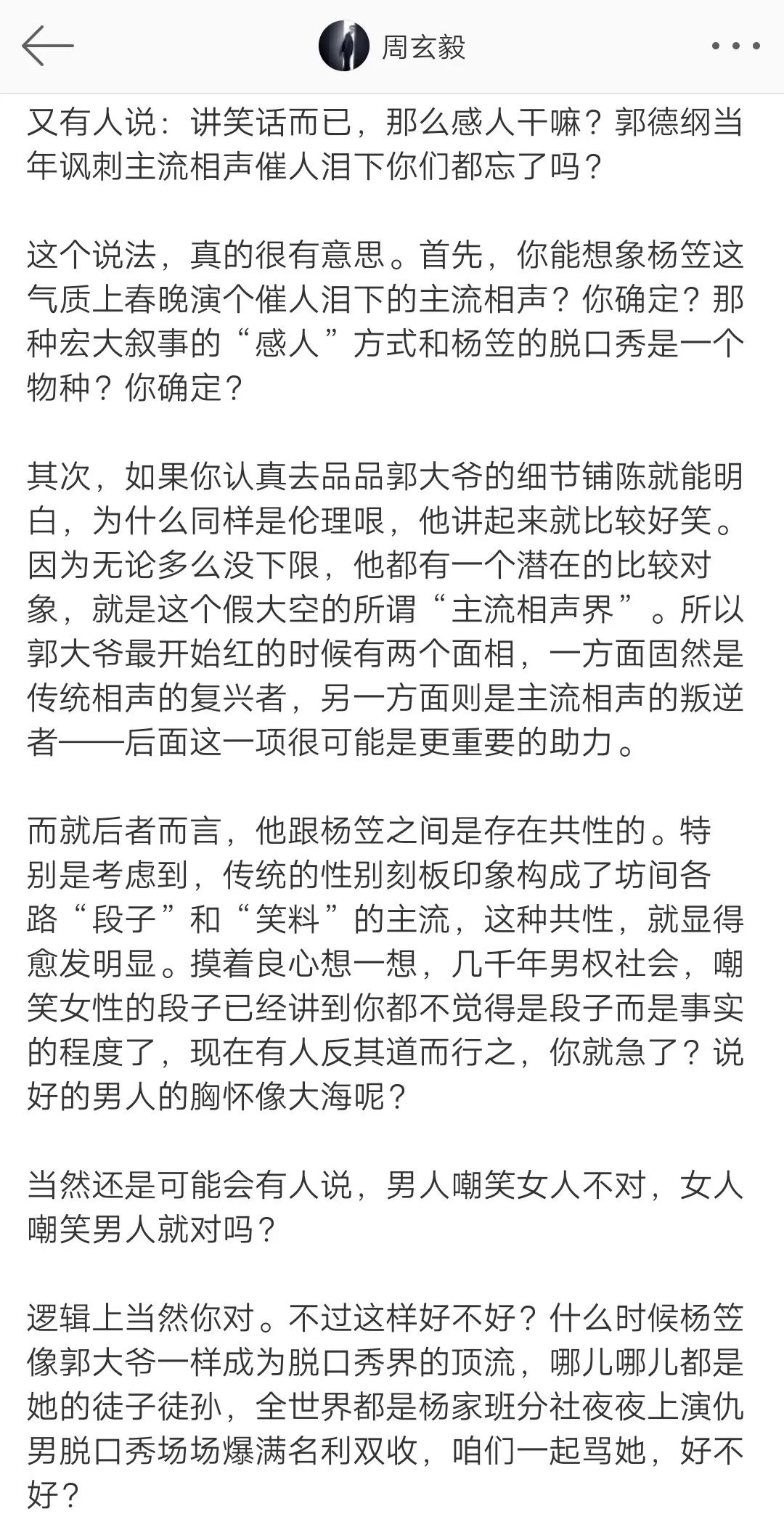 周玄毅

又有人说：讲笑话而已，那么感人干嘛？郭德纲当年讽刺主流相声催人泪下你们都忘了吗？

这个说法，真的很有意思。首先，你能想象杨笠这气质上春晚演个催人泪下的主流相声？你确定？那种宏大叙事的“感人”方式和杨笠的脱口秀是一个物种？你确定？

其次，如果你认真去品品郭大爷的细节铺陈就能明白，为什么同样是伦理哏，他讲起来就比较好笑。因为无论多么没下限，他都有一个潜在的比较对象，就是这个假大空的所谓“主流相声界”。所以郭大爷最开始红的时候有两个面相，一方面固然是传统相声的复兴者，另一方面则是主流相声的叛逆者——后面这一项很可能是更重要的助力。

而就后者而言，他跟杨笠之间是存在共性的。特别是考虑到，传统的性别刻板印象构成了坊间各路“段子”和“笑料”的主流，这种共性，就显得愈发明显。摸着良心想一想，几千年男权社会，嘲笑女性的段子已经讲到你都不觉得是段子而是事实的程度了，现在有人反其道而行之，你就急了？说好的男人的胸怀像大海呢？

当然还是可能会有人说，男人嘲笑女人不对，女人嘲笑男人就对吗？

逻辑上当然你对。不过这样好不好？什么时候杨笠像郭大爷一样成为脱口秀界的顶流，哪儿哪儿都是她的徒子徒孙，全世界都是杨家班分社夜夜上演仇男脱口秀场场爆满名利双收，咱们一起骂她，好不好？